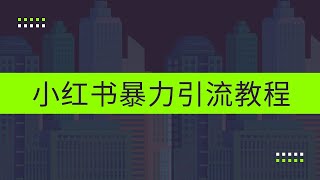 小红书暴力引流教程